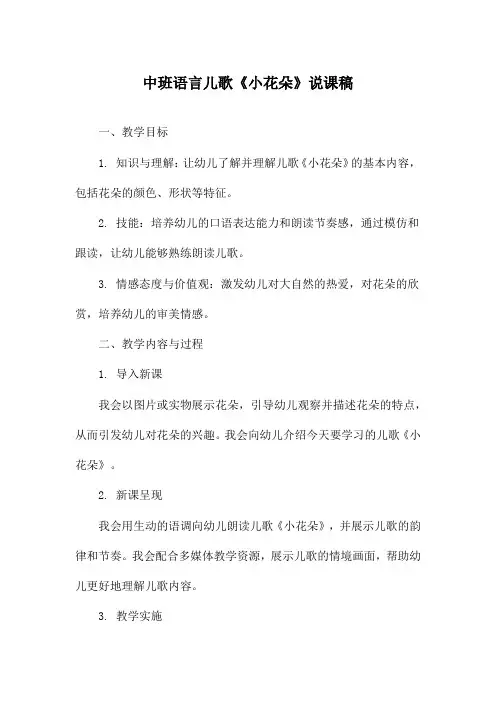 中班语言儿歌《小花朵》说课稿

一、教学目标

1. 知识与理解：让幼儿了解并理解儿歌《小花朵》的基本内容，包括花朵的颜色、形状等特征。

2. 技能：培养幼儿的口语表达能力和朗读节奏感，通过模仿和跟读，让幼儿能够熟练朗读儿歌。

3. 情感态度与价值观：激发幼儿对大自然的热爱，对花朵的欣赏，培养幼儿的审美情感。

二、教学内容与过程

1. 导入新课

我会以图片或实物展示花朵，引导幼儿观察并描述花朵的特点，从而引发幼儿对花朵的兴趣。我会向幼儿介绍今天要学习的儿歌《小花朵》。

2. 新课呈现

我会用生动的语调向幼儿朗读儿歌《小花朵》，并展示儿歌的韵律和节奏。我会配合多媒体教学资源，展示儿歌的情境画面，帮助幼儿更好地理解儿歌内容。

3. 教学实施